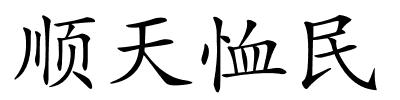 顺天恤民